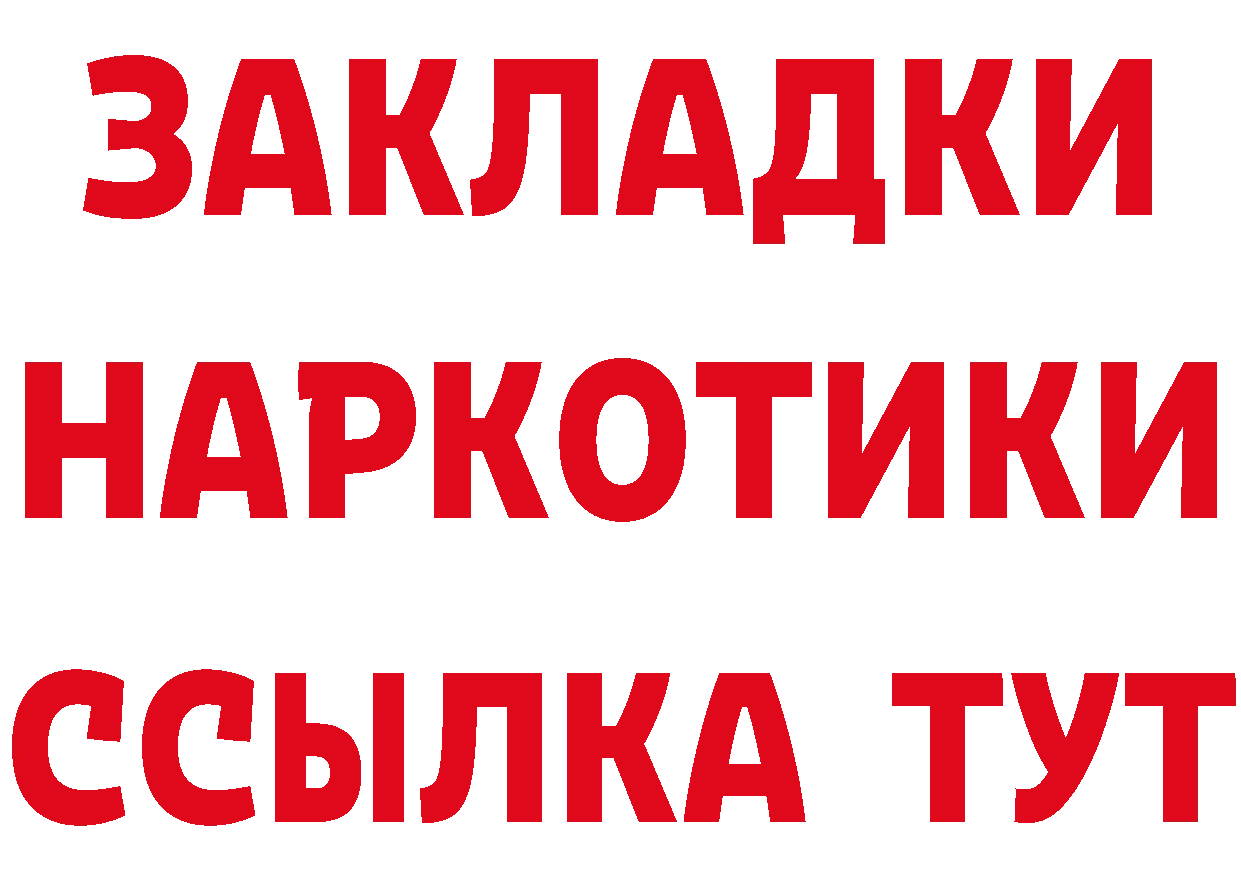 ЗАКЛАДКИ
НАРКОТИКИ
ССЫЛКА ТУТ